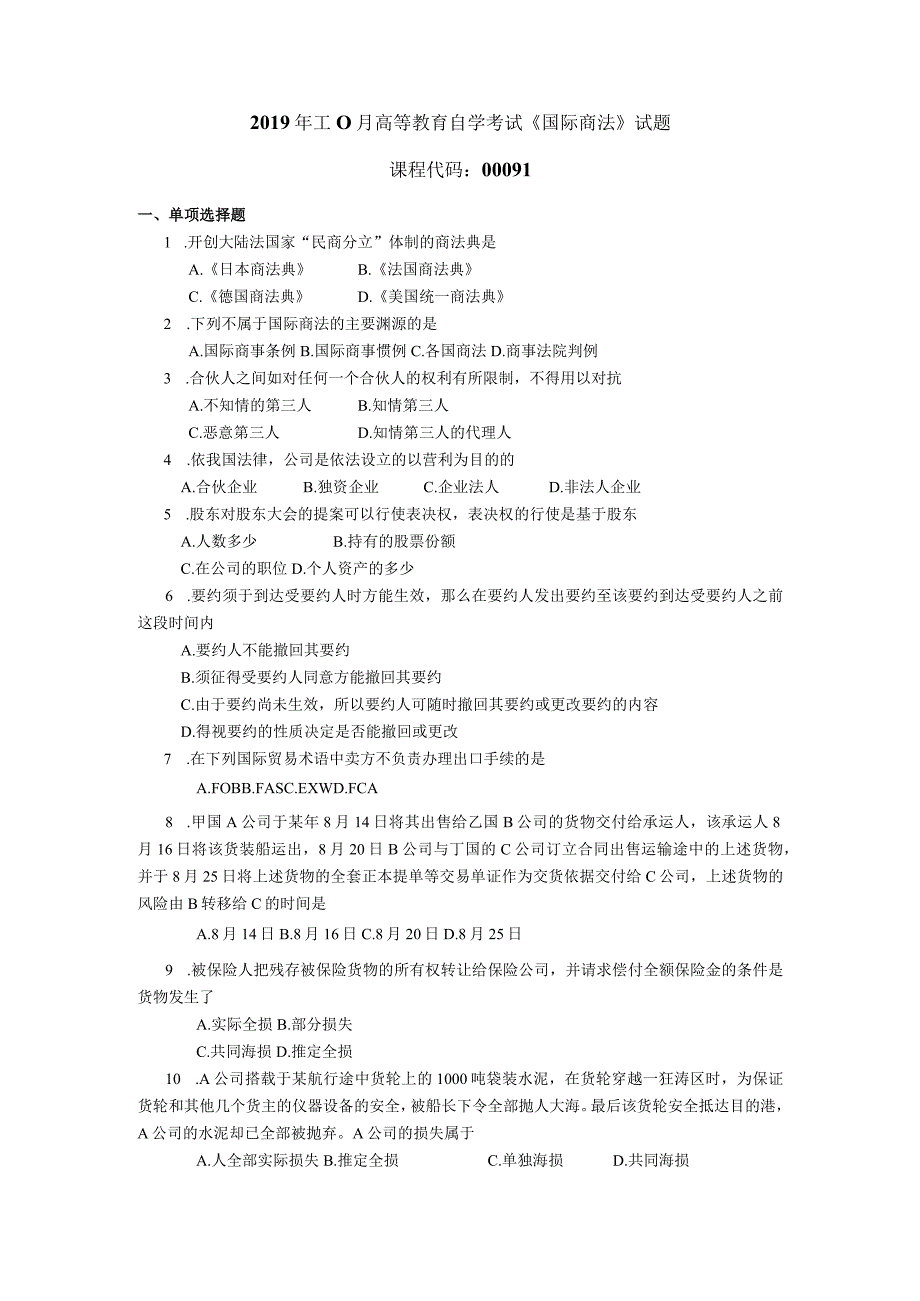 2019年工O月高等教育自学考试《国际商法》试题

课程代码：00091

一、单项选择题

1 .开创大陆法国家“民商分立”体制的商法典是

A.《日本商法典》 B.《法国商法典》

C.《德国商法典》 D.《美国统一商法典》

2 .下列不属于国际商法的主要渊源的是

A.国际商事条例 B.国际商事惯例 C.各国商法 D.商事法院判例

3 .合伙人之间如对任何一个合伙人的权利有所限制，不得用以对抗

A.不知情的第三人 B.知情第三人

C.恶意第三人 D.知情第三人的代理人

4 .依我国法律，公司是依法设立的以营利为目的的

A.合伙企业 B.独资企业 C.企业法人 D.非法人企业

5 .股东对股东大会的提案可以行使表决权，表决权的行使是基于股东

A.人数多少 B.持有的股票份额

C.在公司的职位 D.个人资产的多少

6 .要约须于到达受要约人时方能生效，那么在要约人发出要约至该要约到达受要约人之前这段时间内

A.要约人不能撤回其要约

B.须征得受要约人同意方能撤回其要约

C.由于要约尚未生效，所以要约人可随时撤回其要约或更改要约的内容

D.得视要约的性质决定是否能撤回或更改

7 .在下列国际贸易术语中卖方不负责办理出口手续的是

A.FOBB.FASC.EXWD.FCA

8 .甲国A公司于某年8月14日将其出售给乙国B公司的货物交付给承运人，该承运人8月16日将该货装船运出，8月20日B公司与丁国的C公司订立合同出售运输途中的上述货物，并于8月25日将上述货物的全套正本提单等交易单证作为交货依据交付给C公司，上述货物的风险由B转移给C的时间是

A.8月14日 B.8月16日 C.8月20日 D.8月25日

9 .被保险人把残存被保险货物的所有权转让给保险公司，并请求偿付全额保险金的条件是货物发生了

A.实际全损 B.部分损失

C.共同海损 D.推定全损

10 .A公司搭载于某航行途中货轮上的1000吨袋装水泥，在货轮穿越一狂涛区时，为保证货轮和其他几个货主的仪器设备的安全，被船长下令全部抛人大海。最后该货轮安全抵达目的港，A公司的水泥却已全部被抛弃。A公司的损失属于

A.人全部实际损失 B.推定全损 C.单独海损 D.共同海损